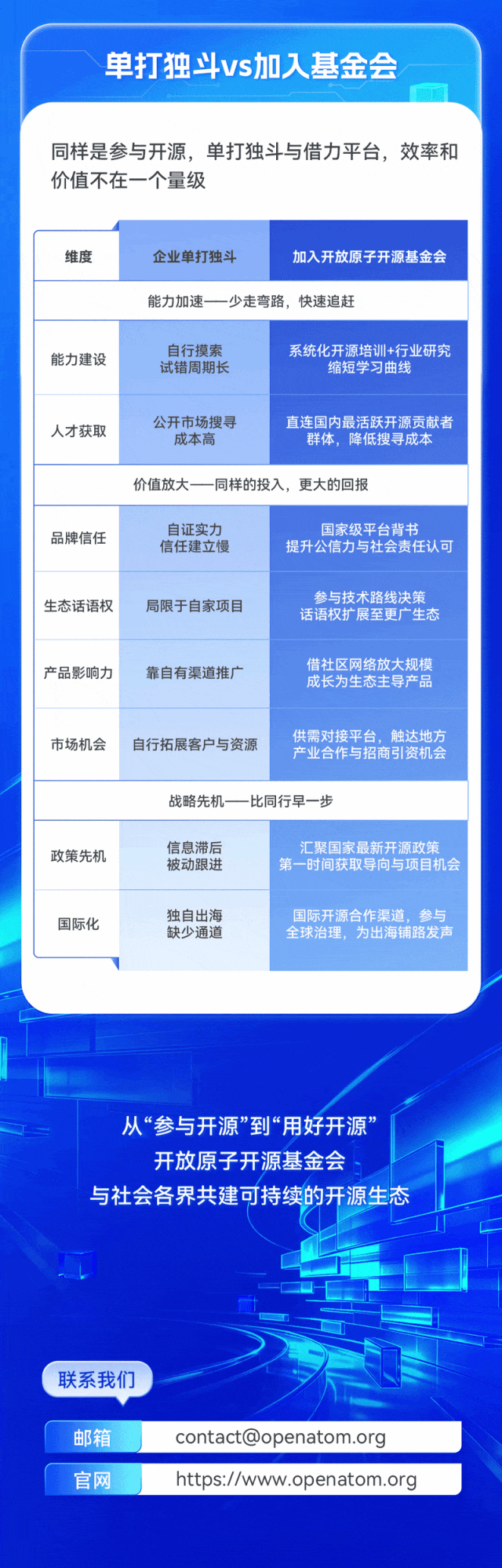 单打独斗vs加入基金会

同样是参与开源，单打独斗与借力平台，效率和价值不在一个量级

| 维度 | 企业单打独斗 | 加入开放原子开源基金会 |
|---|---|---|
| 能力加速——少走弯路，快速追赶 | | |
| 能力建设 | 自行摸索 试错周期长 | 系统化开源培训+行业研究 缩短学习曲线 |
| 人才获取 | 公开市场搜寻 成本高 | 直连国内最活跃开源贡献者群体，降低搜寻成本 |
| 价值放大——同样的投入，更大的回报 | | |
| 品牌信任 | 自证实力 信任建立慢 | 国家级平台背书 提升公信力与社会责任认可 |
| 生态话语权 | 局限于自家项目 | 参与技术路线决策 话语权扩展至更广生态 |
| 产品影响力 | 靠自有渠道推广 | 借社区网络放大规模 成长为生态主导产品 |
| 市场机会 | 自行拓展客户与资源 | 供需对接平台，触达地方产业合作与招商引资机会 |
| 战略先机——比同行早一步 | | |
| 政策先机 | 信息滞后 被动跟进 | 汇聚国家最新开源政策 第一时间获取导向与项目机会 |
| 国际化 | 独自出海 缺少通道 | 国际开源合作渠道，参与全球治理，为出海铺路发声 |

从“参与开源”到“用好开源”
开放原子开源基金会
与社会各界共建可持续的开源生态

联系我们

邮箱 contact@openatom.org

官网 https://www.openatom.org